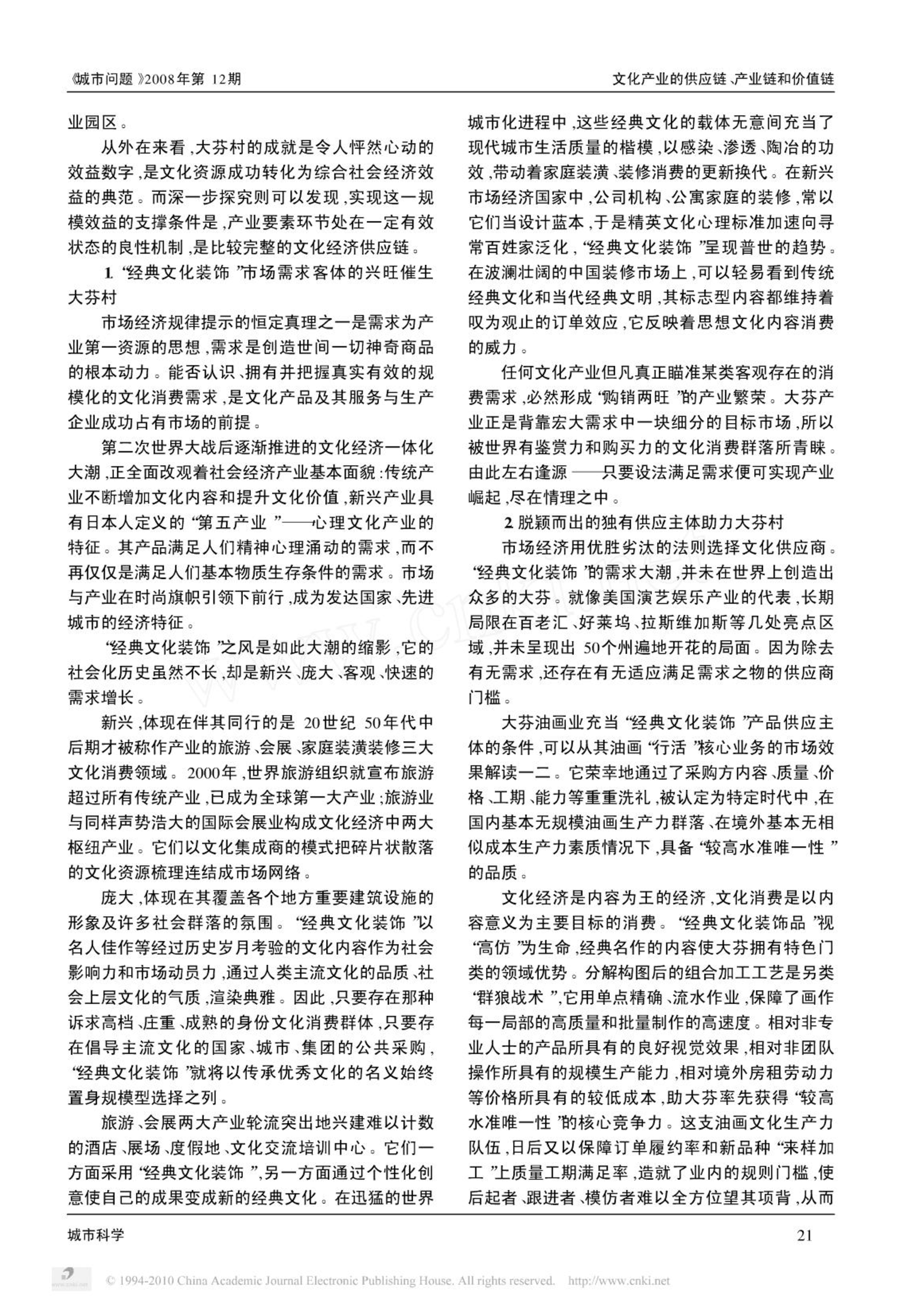 《城市问题》2008年第 12期

文化产业的供应链、产业链和价值链

业园区。

从外在来看,大芬村的成就是令人怦然心动的效益数字,是文化资源成功转化为综合社会经济效益的典范。而深一步探究则可以发现,实现这一规模效益的支撑条件是,产业要素环节处在一定有效状态的良性机制,是比较完整的文化经济供应链。

1. “经典文化装饰”市场需求客体的兴旺催生大芬村

市场经济规律提示的恒定真理之一是需求为产业第一资源的思想,需求是创造世间一切神奇商品的根本动力。能否认识、拥有并把握真实有效的规模化的文化消费需求,是文化产品及其服务与生产企业成功占有市场的前提。

第二次世界大战后逐渐推进的文化经济一体化大潮,正全面改观着社会经济产业基本面貌:传统产业不断增加文化内容和提升文化价值,新兴产业具有日本人定义的“第五产业”——心理文化产业的特征。其产品满足人们精神心理涌动的需求,而不再仅仅是满足人们基本物质生存条件的需求。市场与产业在时尚旗帜引领下前行,成为发达国家、先进城市的经济特征。

“经典文化装饰”之风是如此大潮的缩影,它的社会化历史虽然不长,却是新兴、庞大、客观、快速的需求增长。

新兴,体现在伴其同行的是 20世纪 50年代中后期才被称作产业的旅游、会展、家庭装潢装修三大文化消费领域。2000年,世界旅游组织就宣布旅游超过所有传统产业,已成为全球第一大产业;旅游业与同样声势浩大的国际会展业构成文化经济中两大枢纽产业。它们以文化集成商的模式把碎片状散落的文化资源梳理连结成市场网络。

庞大,体现在其覆盖各个地方重要建筑设施的形象及许多社会群落的氛围。“经典文化装饰”以名人佳作等经过历史岁月考验的文化内容作为社会影响力和市场动员力,通过人类主流文化的品质、社会上层文化的气质,渲染典雅。因此,只要存在那种诉求高档、庄重、成熟的身份文化消费群体,只要存在倡导主流文化的国家、城市、集团的公共采购,“经典文化装饰”就将以传承优秀文化的名义始终置身规模型选择之列。

旅游、会展两大产业轮流突出地兴建难以计数的酒店、展场、度假地、文化交流培训中心。它们一方面采用“经典文化装饰”,另一方面通过个性化创意使自己的成果变成新的经典文化。在迅猛的世界城市化进程中,这些经典文化的载体无意间充当了现代城市生活质量的楷模,以感染、渗透、陶冶的功效,带动着家庭装潢、装修消费的更新换代。在新兴市场经济国家中,公司机构、公寓家庭的装修,常以它们当设计蓝本,于是精英文化心理标准加速向寻常百姓家泛化,“经典文化装饰”呈现普世的趋势。在波澜壮阔的中国装修市场上,可以轻易看到传统经典文化和当代经典文明,其标志型内容都维持着叹为观止的订单效应,它反映着思想文化内容消费的威力。

任何文化产业但凡真正瞄准某类客观存在的消费需求,必然形成“购销两旺”的产业繁荣。大芬产业正是背靠宏大需求中一块细分的目标市场,所以被世界有鉴赏力和购买力的文化消费群落所青睐。由此左右逢源——只要设法满足需求便可实现产业崛起,尽在情理之中。

2. 脱颖而出的独有供应主体助力大芬村

市场经济用优胜劣汰的法则选择文化供应商。“经典文化装饰”的需求大潮,并未在世界上创造出众多的大芬。就像美国演艺娱乐产业的代表,长期局限在百老汇、好莱坞、拉斯维加斯等几处亮点区域,并未呈现出 50个州遍地开花的局面。因为除去有无需求,还存在有无适应满足需求之物的供应商门槛。

大芬油画业充当“经典文化装饰”产品供应主体的条件,可以从其油画“行活”核心业务的市场效果解读一二。它荣幸地通过了采购方内容、质量、价格、工期、能力等重重洗礼,被认定为特定时代中,在国内基本无规模油画生产力群落、在境外基本无相似成本生产力素质情况下,具备“较高水准唯一性”的品质。

文化经济是内容为王的经济,文化消费是以内容意义为主要目标的消费。“经典文化装饰品”视“高仿”为生命,经典名作的内容使大芬拥有特色门类的领域优势。分解构图后的组合加工工艺是另类“群狼战术”,它用单点精确、流水作业,保障了画作每一局部的高质量和批量制作的高速度。相对非专业人士的产品所具有的良好视觉效果,相对非团队操作所具有的规模生产能力,相对境外房租劳动力等价格所具有的较低成本,助大芬率先获得“较高水准唯一性”的核心竞争力。这支油画文化生产力队伍,日后又以保障订单履约率和新品种“来样加工”上质量工期满足率,造就了业内的规则门槛,使后起者、跟进者、模仿者难以全方位望其项背,从而

城市科学

21

© 1994-2010 China Academic Journal Electronic Publishing House. All rights reserved. http://www.cnki.net